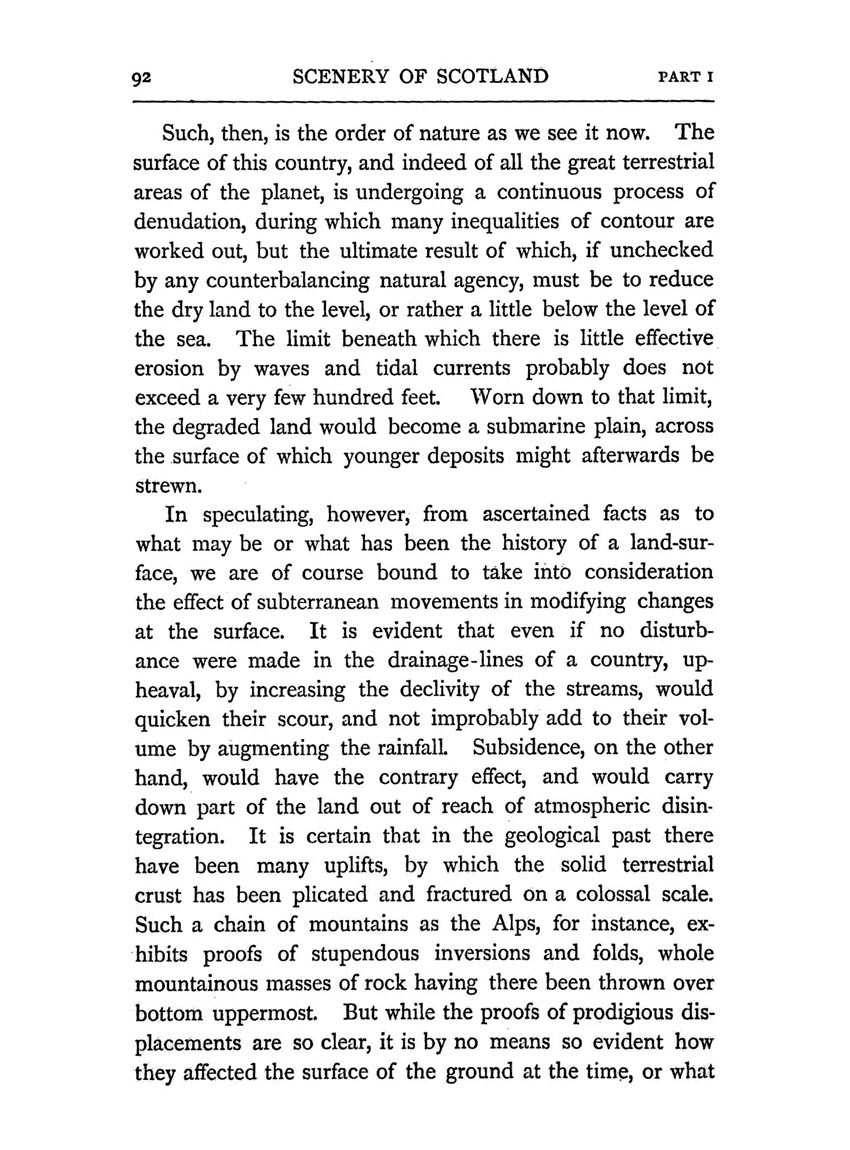 92 SCENERY OF SCOTLAND PART I

Such, then, is the order of nature as we see it now. The surface of this country, and indeed of all the great terrestrial areas of the planet, is undergoing a continuous process of denudation, during which many inequalities of contour are worked out, but the ultimate result of which, if unchecked by any counterbalancing natural agency, must be to reduce the dry land to the level, or rather a little below the level of the sea. The limit beneath which there is little effective erosion by waves and tidal currents probably does not exceed a very few hundred feet. Worn down to that limit, the degraded land would become a submarine plain, across the surface of which younger deposits might afterwards be strewn.

In speculating, however, from ascertained facts as to what may be or what has been the history of a land-surface, we are of course bound to take into consideration the effect of subterranean movements in modifying changes at the surface. It is evident that even if no disturbance were made in the drainage-lines of a country, upheaval, by increasing the declivity of the streams, would quicken their scour, and not improbably add to their volume by augmenting the rainfall. Subsidence, on the other hand, would have the contrary effect, and would carry down part of the land out of reach of atmospheric disintegration. It is certain that in the geological past there have been many uplifts, by which the solid terrestrial crust has been plicated and fractured on a colossal scale. Such a chain of mountains as the Alps, for instance, exhibits proofs of stupendous inversions and folds, whole mountainous masses of rock having there been thrown over bottom uppermost. But while the proofs of prodigious displacements are so clear, it is by no means so evident how they affected the surface of the ground at the time, or what